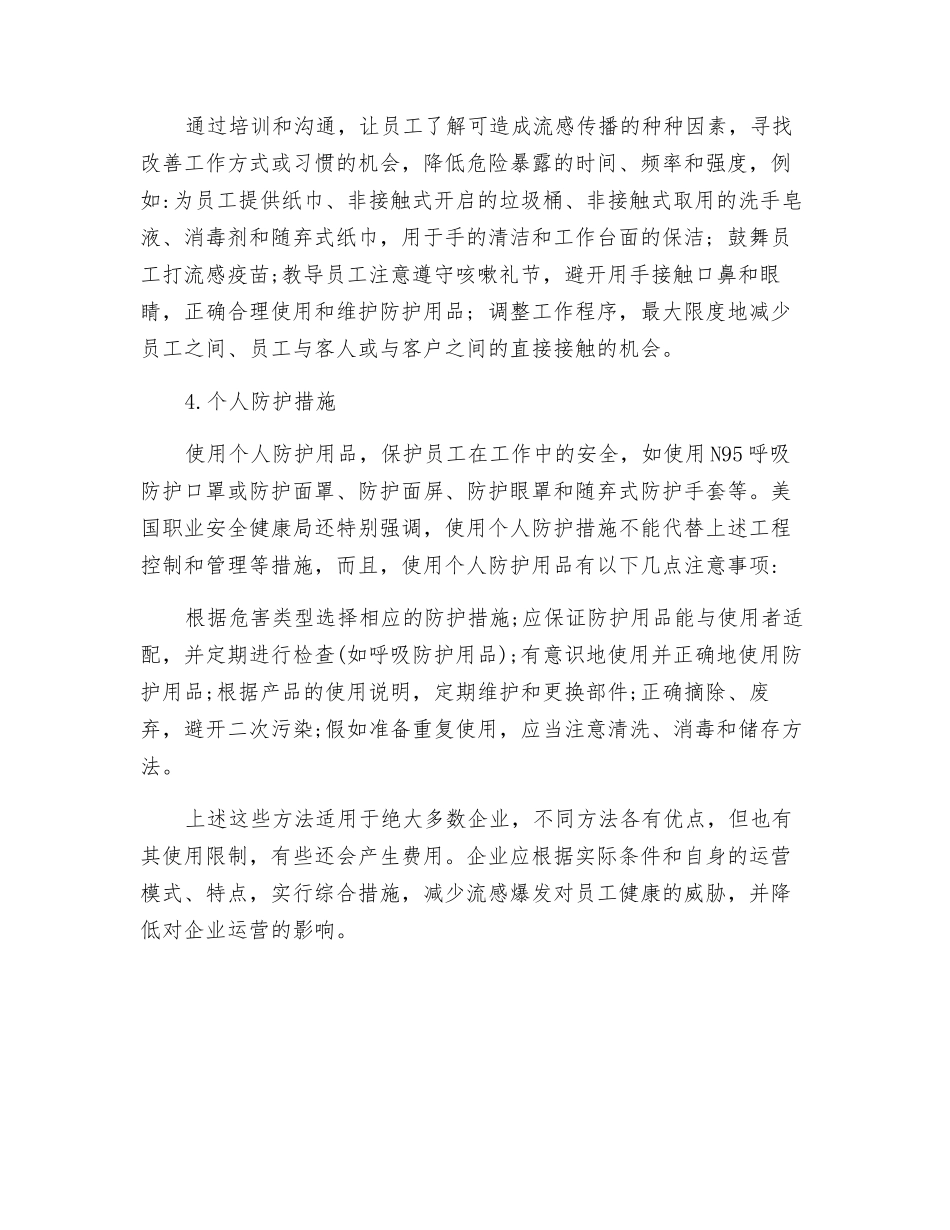 通过培训和沟通，让员工了解可造成流感传播的种种因素，寻找改善工作方式或习惯的机会，降低危险暴露的时间、频率和强度，例如:为员工提供纸巾、非接触式开启的垃圾桶、非接触式取用的洗手皂液、消毒剂和随弃式纸巾，用于手的清洁和工作台面的保洁；鼓舞员工打流感疫苗;教导员工注意遵守咳嗽礼节，避开用手接触口鼻和眼睛，正确合理使用和维护防护用品；调整工作程序，最大限度地减少员工之间、员工与客人或与客户之间的直接接触的机会。

4.个人防护措施

使用个人防护用品，保护员工在工作中的安全，如使用N95呼吸防护口罩或防护面罩、防护面屏、防护眼罩和随弃式防护手套等。美国职业安全健康局还特别强调，使用个人防护措施不能代替上述工程控制和管理等措施，而且，使用个人防护用品有以下几点注意事项:

根据危害类型选择相应的防护措施;应保证防护用品能与使用者适配，并定期进行检查(如呼吸防护用品);有意识地使用并正确地使用防护用品;根据产品的使用说明，定期维护和更换部件;正确摘除、废弃，避开二次污染;假如准备重复使用，应当注意清洗、消毒和储存方法。

上述这些方法适用于绝大多数企业，不同方法各有优点，但也有其使用限制，有些还会产生费用。企业应根据实际条件和自身的运营模式、特点，实行综合措施，减少流感爆发对员工健康的威胁，并降低对企业运营的影响。